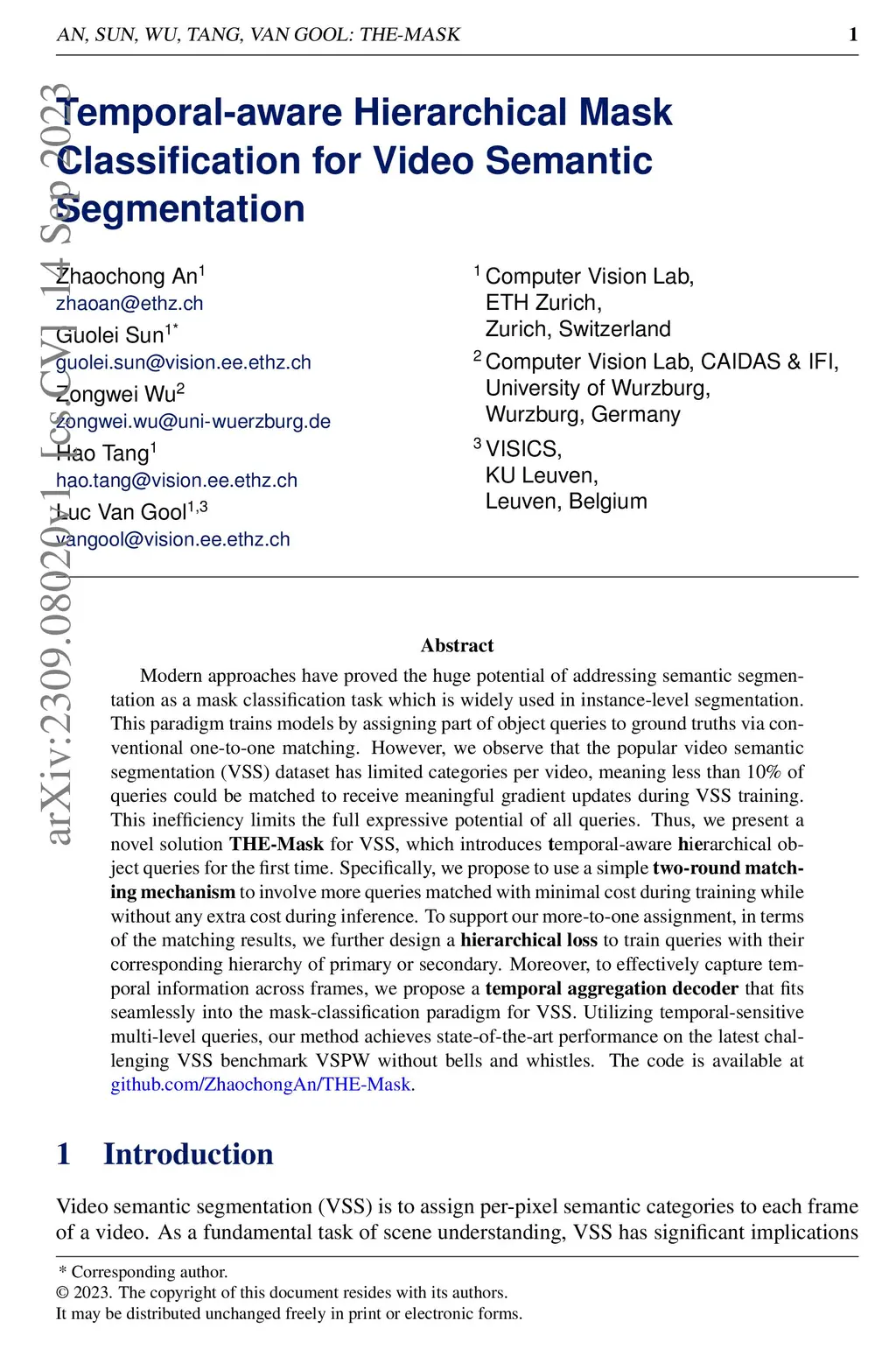 AN, SUN, WU, TANG, VAN GOOL: THE-MASK 1

arXiv:2309.08020v1 [cs.CV] 14 Sep 2023

Temporal-aware Hierarchical Mask Classification for Video Semantic Segmentation

Zhaochong An$^1$
zhaoan@ethz.ch
Guolei Sun$^{1*}$
guolei.sun@vision.ee.ethz.ch
Zongwei Wu$^2$
zongwei.wu@uni-wuerzburg.de
Hao Tang$^1$
hao.tang@vision.ee.ethz.ch
Luc Van Gool$^{1,3}$
vangool@vision.ee.ethz.ch

$^1$ Computer Vision Lab, ETH Zurich, Zurich, Switzerland
$^2$ Computer Vision Lab, CAIDAS & IFI, University of Wurzburg, Wurzburg, Germany
$^3$ VISICS, KU Leuven, Leuven, Belgium

Abstract

Modern approaches have proved the huge potential of addressing semantic segmentation as a mask classification task which is widely used in instance-level segmentation. This paradigm trains models by assigning part of object queries to ground truths via conventional one-to-one matching. However, we observe that the popular video semantic segmentation (VSS) dataset has limited categories per video, meaning less than 10% of queries could be matched to receive meaningful gradient updates during VSS training. This inefficiency limits the full expressive potential of all queries. Thus, we present a novel solution THE-Mask for VSS, which introduces temporal-aware hierarchical object queries for the first time. Specifically, we propose to use a simple two-round matching mechanism to involve more queries matched with minimal cost during training while without any extra cost during inference. To support our more-to-one assignment, in terms of the matching results, we further design a hierarchical loss to train queries with their corresponding hierarchy of primary or secondary. Moreover, to effectively capture temporal information across frames, we propose a temporal aggregation decoder that fits seamlessly into the mask-classification paradigm for VSS. Utilizing temporal-sensitive multi-level queries, our method achieves state-of-the-art performance on the latest challenging VSS benchmark VSPW without bells and whistles. The code is available at github.com/ZhaochongAn/THE-Mask.

1 Introduction

Video semantic segmentation (VSS) is to assign per-pixel semantic categories to each frame of a video. As a fundamental task of scene understanding, VSS has significant implications

* Corresponding author.
© 2023. The copyright of this document resides with its authors.
It may be distributed unchanged freely in print or electronic forms.